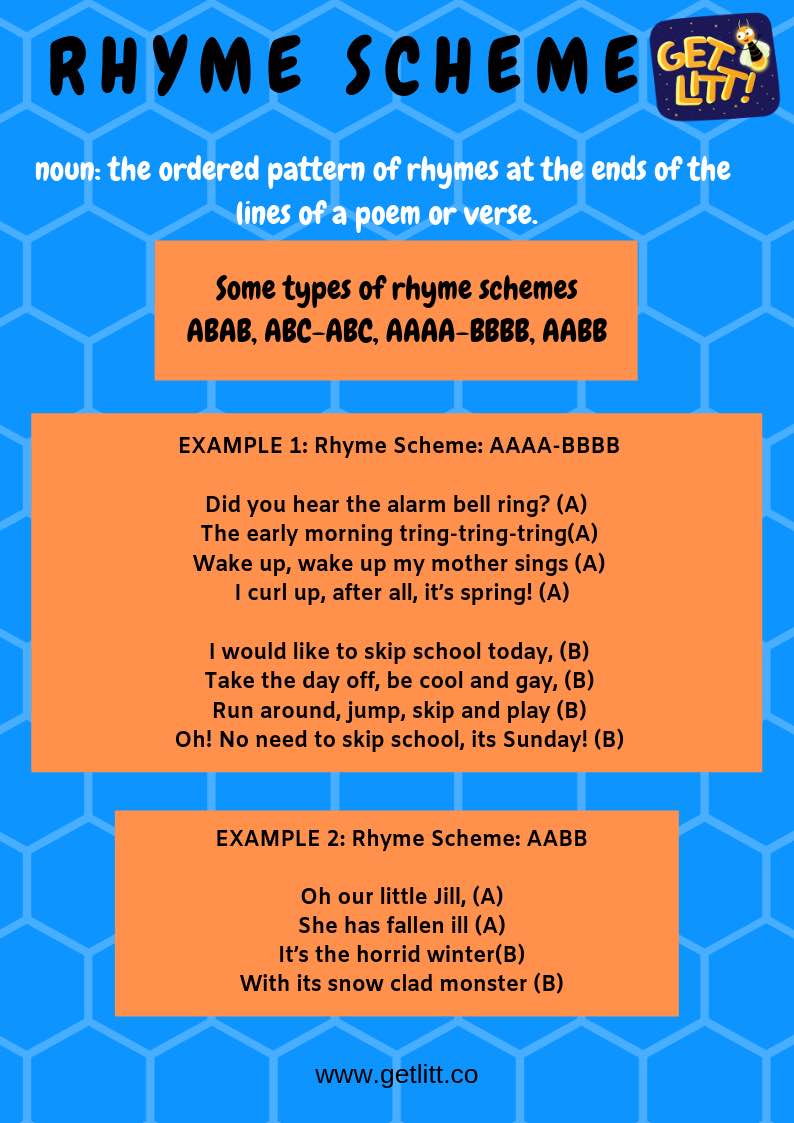 RHYME SCHEME

GET LITT!

noun: the ordered pattern of rhymes at the ends of the lines of a poem or verse.

Some types of rhyme schemes
ABAB, ABC-ABC, AAAA-BBBB, AABB

EXAMPLE 1: Rhyme Scheme: AAAA-BBBB

Did you hear the alarm bell ring? (A)
The early morning tring-tring-tring(A)
Wake up, wake up my mother sings (A)
I curl up, after all, it's spring! (A)

I would like to skip school today, (B)
Take the day off, be cool and gay, (B)
Run around, jump, skip and play (B)
Oh! No need to skip school, its Sunday! (B)

EXAMPLE 2: Rhyme Scheme: AABB

Oh our little Jill, (A)
She has fallen ill (A)
It's the horrid winter(B)
With its snow clad monster (B)

www.getlitt.co